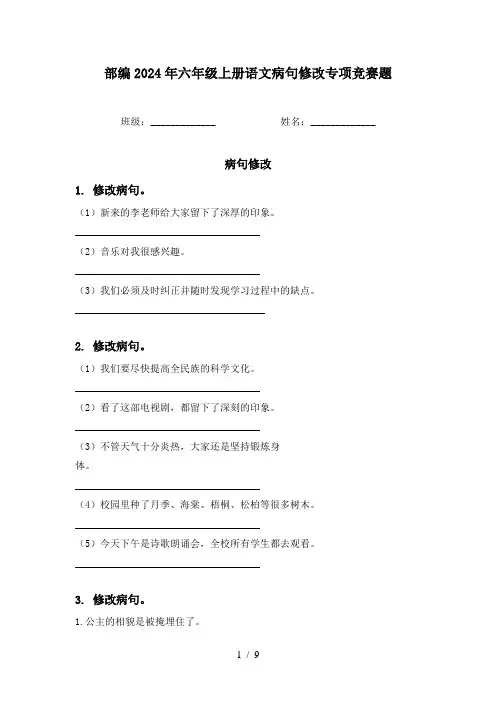 部编2024年六年级上册语文病句修改专项竞赛题

班级：____________　　姓名：____________

病句修改

1. 修改病句。

（1）新来的李老师给大家留下了深厚的印象。

（2）音乐对我很感兴趣。

（3）我们必须及时纠正并随时发现学习过程中的缺点。

2. 修改病句。

（1）我们要尽快提高全民族的科学文化。

（2）看了这部电视剧，都留下了深刻的印象。

（3）不管天气十分炎热，大家还是坚持锻炼身体。

（4）校园里种了月季、海棠、梧桐、松柏等很多树木。

（5）今天下午是诗歌朗诵会，全校所有学生都去观看。

3. 修改病句。

1.公主的相貌是被掩埋住了。

1 / 9